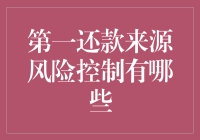 第一还款来源风险控制有哪些